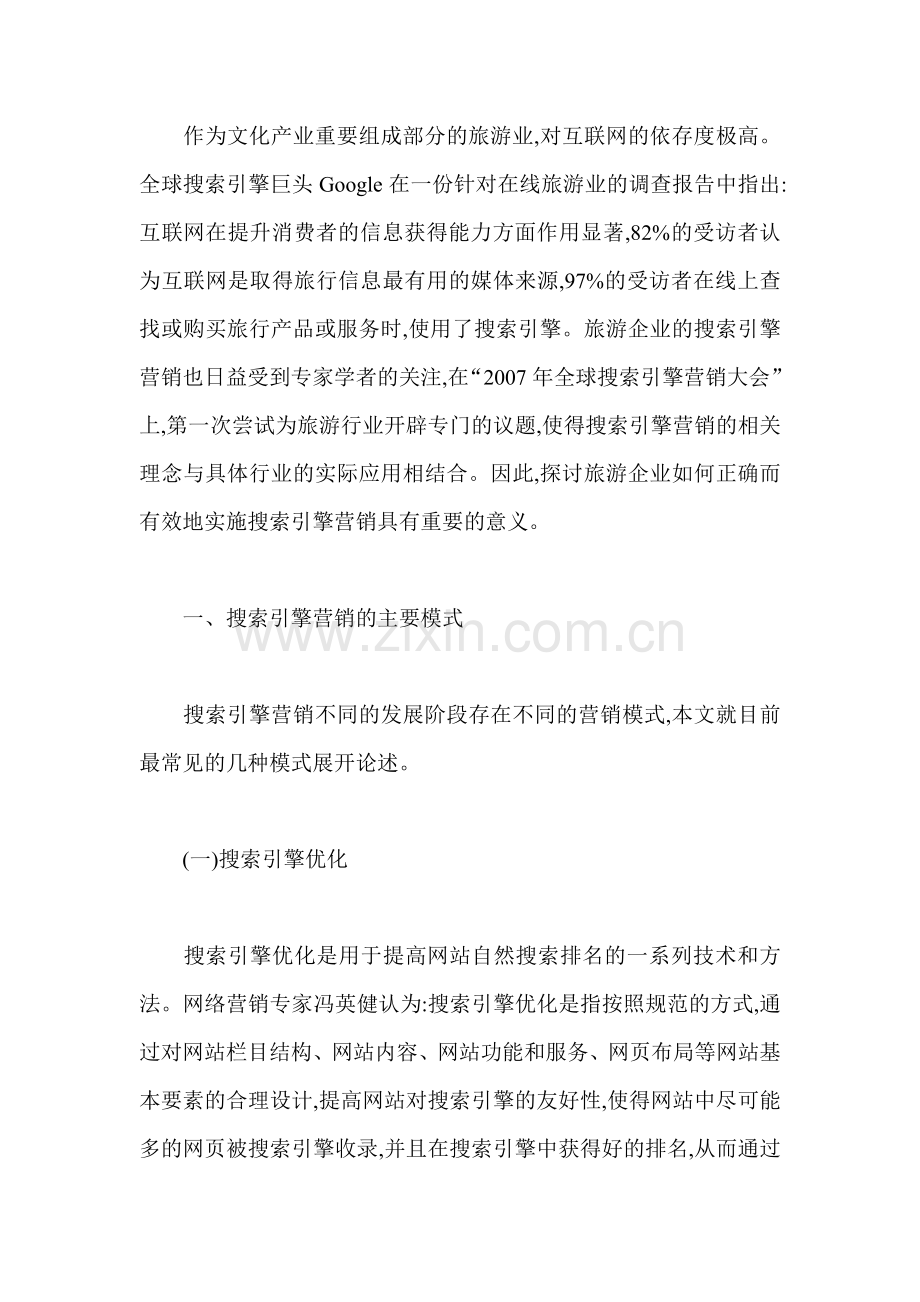 作为文化产业重要组成部分的旅游业,对互联网的依存度极高。全球搜索引擎巨头 Google 在一份针对在线旅游业的调查报告中指出:互联网在提升消费者的信息获得能力方面作用显著,82%的受访者认为互联网是取得旅行信息最有用的媒体来源,97%的受访者在线上查找或购买旅行产品或服务时,使用了搜索引擎。旅游企业的搜索引擎营销也日益受到专家学者的关注,在“2007 年全球搜索引擎营销大会”上,第一次尝试为旅游行业开辟专门的议题,使得搜索引擎营销的相关理念与具体行业的实际应用相结合。因此,探讨旅游企业如何正确而有效地实施搜索引擎营销具有重要的意义。

一、搜索引擎营销的主要模式

www.zixin.com.cn

搜索引擎营销不同的发展阶段存在不同的营销模式,本文就目前最常见的几种模式展开论述。

(一)搜索引擎优化

搜索引擎优化是用于提高网站自然搜索排名的一系列技术和方法。网络营销专家冯英健认为:搜索引擎优化是指按照规范的方式,通过对网站栏目结构、网站内容、网站功能和服务、网页布局等网站基本要素的合理设计,提高网站对搜索引擎的友好性,使得网站中尽可能多的网页被搜索引擎收录,并且在搜索引擎中获得好的排名,从而通过